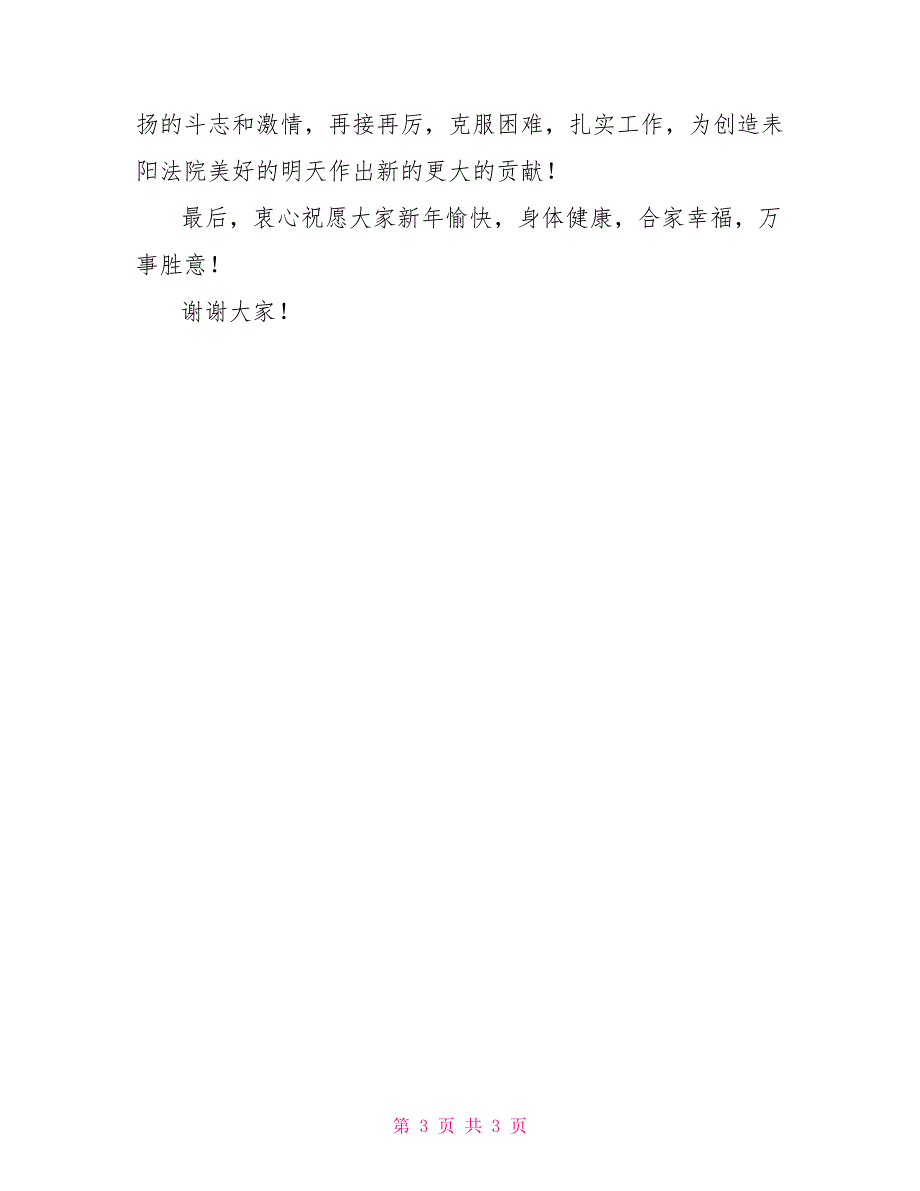 扬的斗志和激情，再接再厉，克服困难，扎实工作，为创造耒阳法院美好的明天作出新的更大的贡献！

最后，衷心祝愿大家新年愉快，身体健康，合家幸福，万事胜意！

谢谢大家！

第 3 页 共 3 页